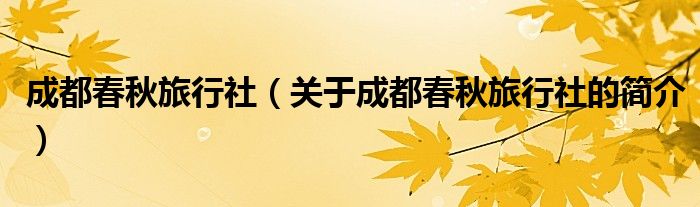 成都春秋旅行社（关于成都春秋旅行社的简介）